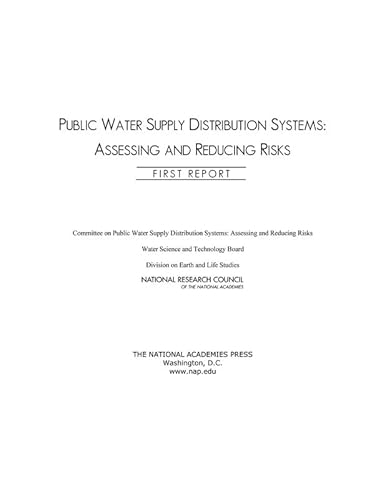 PUBLIC WATER SUPPLY DISTRIBUTION SYSTEMS: ASSESSING AND REDUCING RISKS

FIRST REPORT

Committee on Public Water Supply Distribution Systems: Assessing and Reducing Risks

Water Science and Technology Board

Division on Earth and Life Studies

NATIONAL RESEARCH COUNCIL
OF THE NATIONAL ACADEMIES

THE NATIONAL ACADEMIES PRESS
Washington, D.C.
www.nap.edu